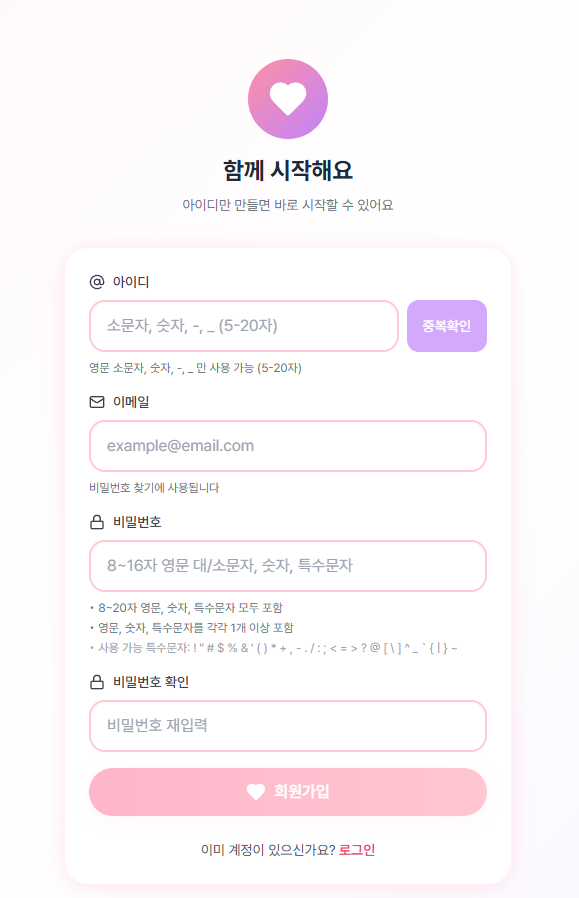 함께 시작해요
아이디만 만들면 바로 시작할 수 있어요

@ 아이디
소문자, 숫자, -, _ (5-20자)
중복확인
영문 소문자, 숫자, -, _ 만 사용 가능 (5-20자)

이메일
example@email.com
비밀번호 찾기에 사용됩니다

비밀번호
8~16자 영문 대/소문자, 숫자, 특수문자
• 8-20자 영문, 숫자, 특수문자 모두 포함
• 영문, 숫자, 특수문자를 각각 1개 이상 포함
• 사용 가능 특수문자: ! " # $ % & ' ( ) * + , - . / : ; < = > ? @ [ \ ] ^ _ ` { | } ~

비밀번호 확인
비밀번호 재입력

회원가입

이미 계정이 있으신가요? 로그인